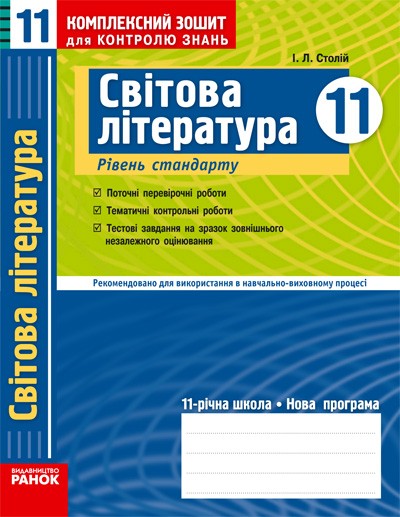 11

КОМПЛЕКСНИЙ ЗОШИТ
для КОНТРОЛЮ ЗНАНЬ

І. Л. Столій

Світова література

11

Рівень стандарту

☑ Поточні перевірочні роботи
☑ Тематичні контрольні роботи
☑ Тестові завдання на зразок зовнішнього незалежного оцінювання

Рекомендовано для використання в навчально-виховному процесі

Світова література

11-річна школа • Нова програма

ВИДАВНИЦТВО
РАНОК